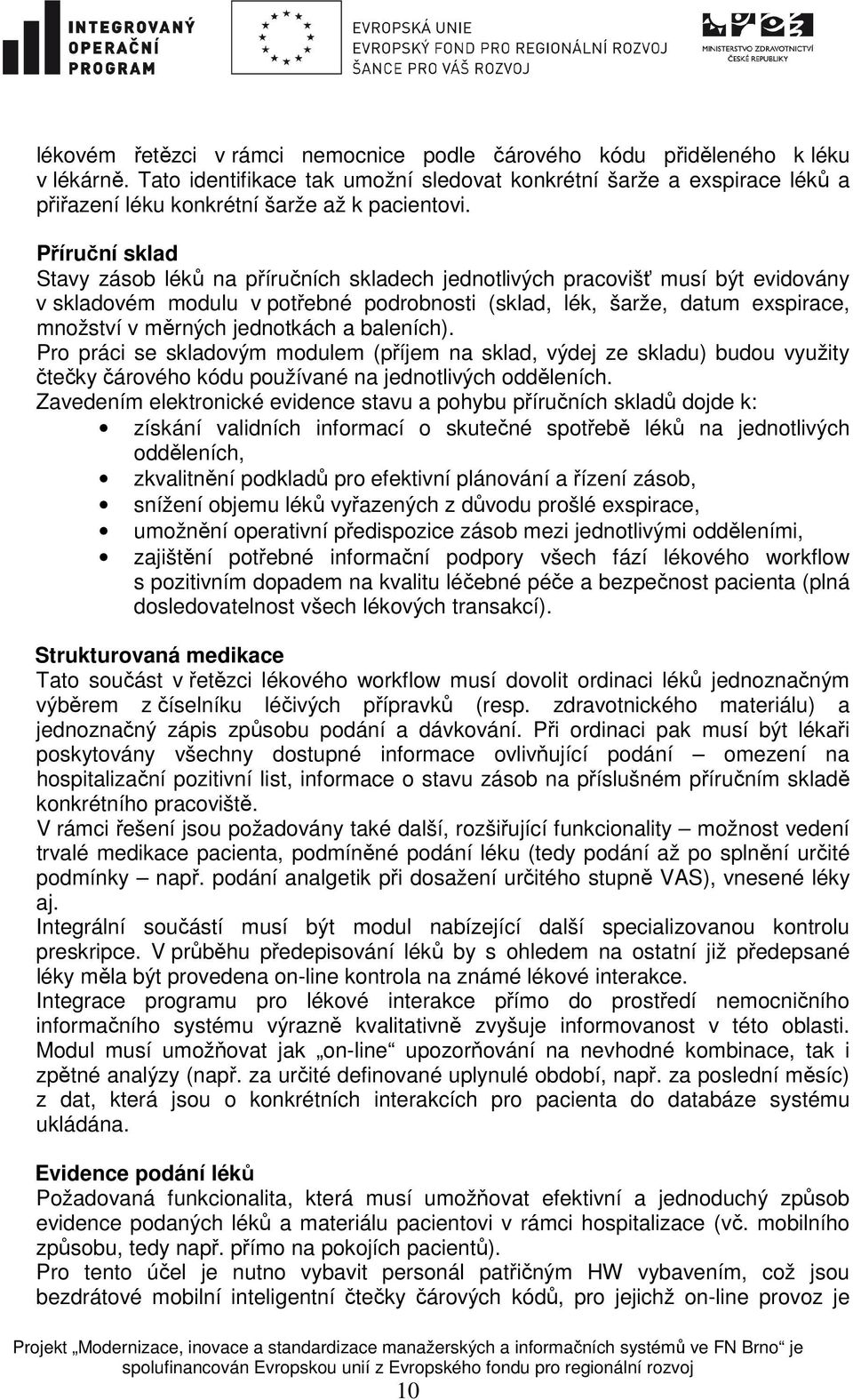 INTEGROVANÝ OPERAČNÍ PROGRAM

EVROPSKÁ UNIE
EVROPSKÝ FOND PRO REGIONÁLNÍ ROZVOJ
ŠANCE PRO VÁŠ ROZVOJ

MINISTERSTVO ZDRAVOTNICTVÍ ČESKÉ REPUBLIKY

lékovém řetězci v rámci nemocnice podle čárového kódu přiděleného k léku v lékárně. Tato identifikace tak umožní sledovat konkrétní šarže a exspirace léků a přiřazení léku konkrétní šarže až k pacientovi.

Příruční sklad
Stavy zásob léků na příručních skladech jednotlivých pracovišť musí být evidovány v skladovém modulu v potřebné podrobnosti (sklad, lék, šarže, datum exspirace, množství v měrných jednotkách a baleních).
Pro práci se skladovým modulem (příjem na sklad, výdej ze skladu) budou využity čtečky čárového kódu používané na jednotlivých odděleních.
Zavedením elektronické evidence stavu a pohybu příručních skladů dojde k:
• získání validních informací o skutečné spotřebě léků na jednotlivých odděleních,
• zkvalitnění podkladů pro efektivní plánování a řízení zásob,
• snížení objemu léků vyřazených z důvodu prošlé exspirace,
• umožnění operativní předispozice zásob mezi jednotlivými odděleními,
• zajištění potřebné informační podpory všech fází lékového workflow s pozitivním dopadem na kvalitu léčebné péče a bezpečnost pacienta (plná dosledovatelnost všech lékových transakcí).

Strukturovaná medikace
Tato součást v řetězci lékového workflow musí dovolit ordinaci léků jednoznačným výběrem z číselníku léčivých přípravků (resp. zdravotnického materiálu) a jednoznačný zápis způsobu podání a dávkování. Při ordinaci pak musí být lékaři poskytovány všechny dostupné informace ovlivňující podání – omezení na hospitalizační pozitivní list, informace o stavu zásob na příslušném příručním skladě konkrétního pracoviště.
V rámci řešení jsou požadovány také další, rozšiřující funkcionality – možnost vedení trvalé medikace pacienta, podmíněné podání léku (tedy podání až po splnění určité podmínky – např. podání analgetik při dosažení určitého stupně VAS), vnesené léky aj.
Integrální součástí musí být modul nabízející další specializovanou kontrolu preskripce. V průběhu předepisování léků by s ohledem na ostatní již předepsané léky měla být provedena on-line kontrola na známé lékové interakce.
Integrace programu pro lékové interakce přímo do prostředí nemocničního informačního systému výrazně kvalitativně zvyšuje informovanost v této oblasti. Modul musí umožňovat jak „on-line“ upozorňování na nevhodné kombinace, tak i zpětné analýzy (např. za určité definované uplynulé období, např. za poslední měsíc) z dat, která jsou o konkrétních interakcích pro pacienta do databáze systému ukládána.

Evidence podání léků
Požadovaná funkcionalita, která musí umožňovat efektivní a jednoduchý způsob evidence podaných léků a materiálu pacientovi v rámci hospitalizace (vč. mobilního způsobu, tedy např. přímo na pokojích pacientů).
Pro tento účel je nutno vybavit personál patřičným HW vybavením, což jsou bezdrátové mobilní inteligentní čtečky čárových kódů, pro jejichž on-line provoz je

Projekt „Modernizace, inovace a standardizace manažerských a informačních systémů ve FN Brno“ je spolufinancován Evropskou unií z Evropského fondu pro regionální rozvoj

10